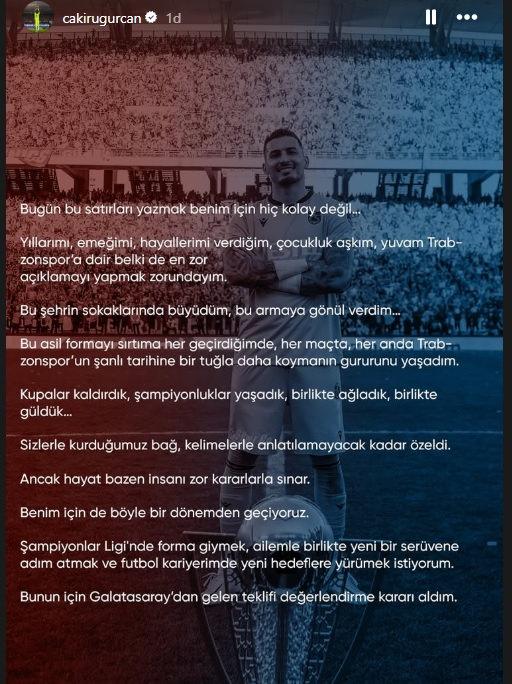 cakirugurcan 1d

Bugün bu satırları yazmak benim için hiç kolay değil...

Yıllarımı, emeğimi, hayallerimi verdiğim, çocukluk aşkım, yuvam Trabzonspor'a dair belki de en zor açıklamayı yapmak zorundayım.

Bu şehrin sokaklarında büyüdüm, bu armaya gönül verdim...

Bu asil formayı sırtıma her geçirdiğimde, her maçta, her anda Trabzonspor'un şanlı tarihine bir tuğla daha koymanın gururunu yaşadım.

Kupalar kaldırdık, şampiyonluklar yaşadık, birlikte ağladık, birlikte güldük...

Sizlerle kurduğumuz bağ, kelimelerle anlatılamayacak kadar özeldi.

Ancak hayat bazen insanı zor kararlarla sınar.

Benim için de böyle bir dönemden geçiyoruz.

Şampiyonlar Ligi'nde forma giymek, ailemle birlikte yeni bir serüvene adım atmak ve futbol kariyerimde yeni hedeflere yürümek istiyorum.

Bunun için Galatasaray'dan gelen teklifi değerlendirme kararı aldım.